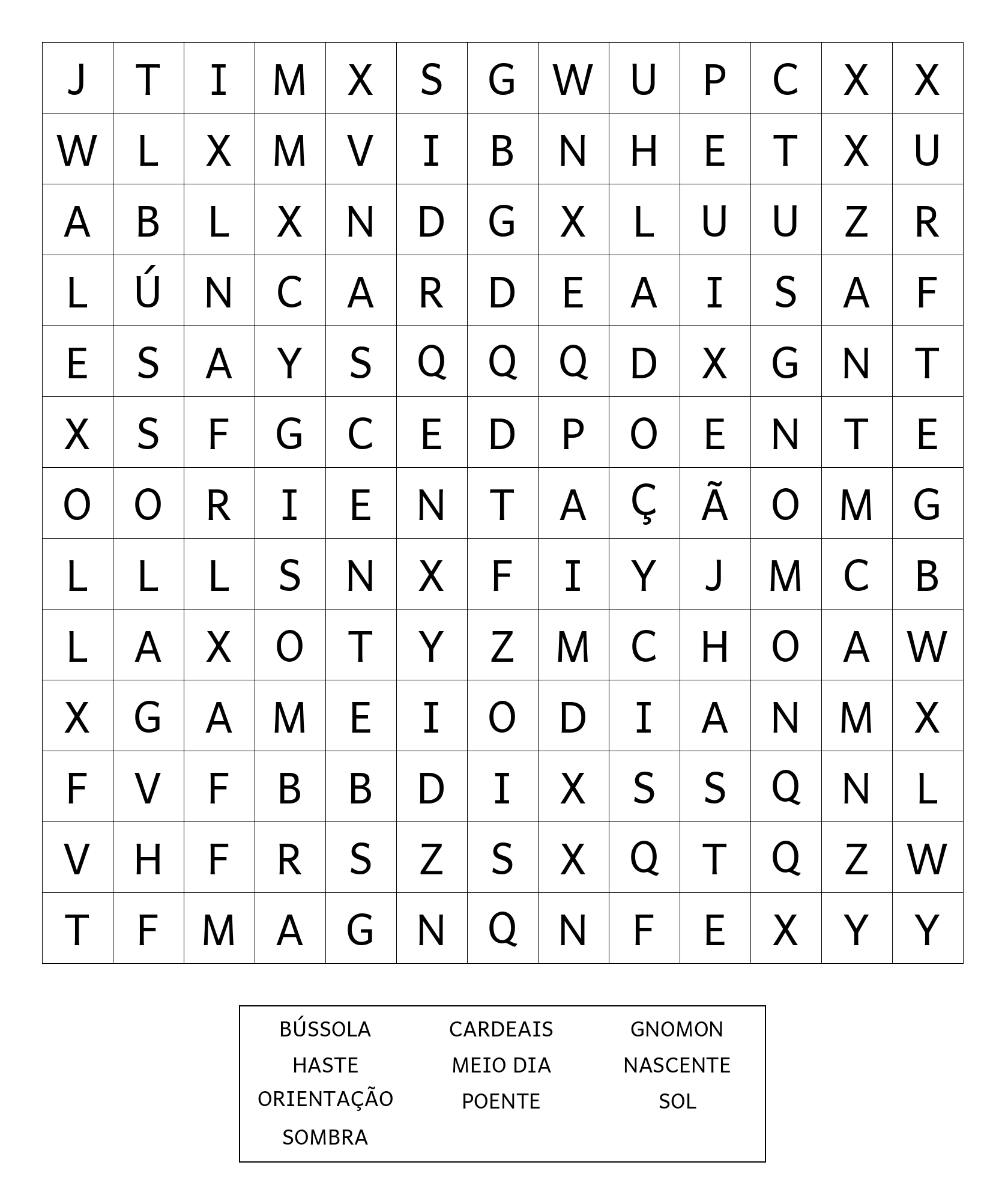 | J | T | I | M | X | S | G | W | U | P | C | X | X |
|---|---|---|---|---|---|---|---|---|---|---|---|---|
| W | L | X | M | V | I | B | N | H | E | T | X | U |
| A | B | L | X | N | D | G | X | L | U | U | Z | R |
| L | Ú | N | C | A | R | D | E | A | I | S | A | F |
| E | S | A | Y | S | Q | Q | Q | D | X | G | N | T |
| X | S | F | G | C | E | D | P | O | E | N | T | E |
| O | O | R | I | E | N | T | A | Ç | Ã | O | M | G |
| L | L | L | S | N | X | F | I | Y | J | M | C | B |
| L | A | X | O | T | Y | Z | M | C | H | O | A | W |
| X | G | A | M | E | I | O | D | I | A | N | M | X |
| F | V | F | B | B | D | I | X | S | S | Q | N | L |
| V | H | F | R | S | Z | S | X | Q | T | Q | Z | W |
| T | F | M | A | G | N | Q | N | F | E | X | Y | Y |

BÚSSOLA
HASTE
ORIENTAÇÃO
SOMBRA

CARDEAIS
MEIO DIA
POENTE

GNOMON
NASCENTE
SOL